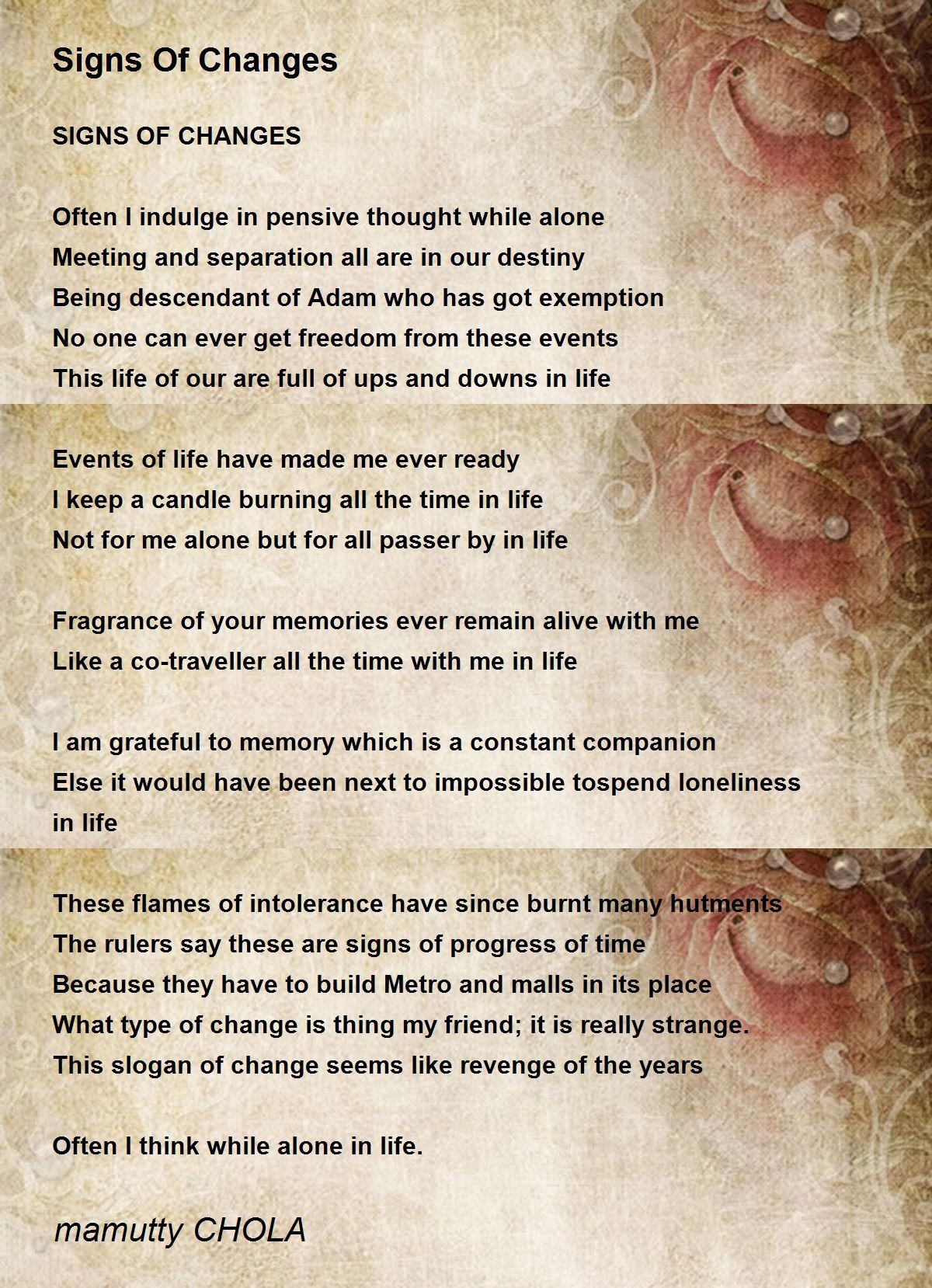 Signs Of Changes

SIGNS OF CHANGES

Often I indulge in pensive thought while alone
Meeting and separation all are in our destiny
Being descendant of Adam who has got exemption
No one can ever get freedom from these events
This life of our are full of ups and downs in life

Events of life have made me ever ready
I keep a candle burning all the time in life
Not for me alone but for all passer by in life

Fragrance of your memories ever remain alive with me
Like a co-traveller all the time with me in life

I am grateful to memory which is a constant companion
Else it would have been next to impossible tospend loneliness in life

These flames of intolerance have since burnt many hutments
The rulers say these are signs of progress of time
Because they have to build Metro and malls in its place
What type of change is thing my friend; it is really strange.
This slogan of change seems like revenge of the years

Often I think while alone in life.

mamutty CHOLA